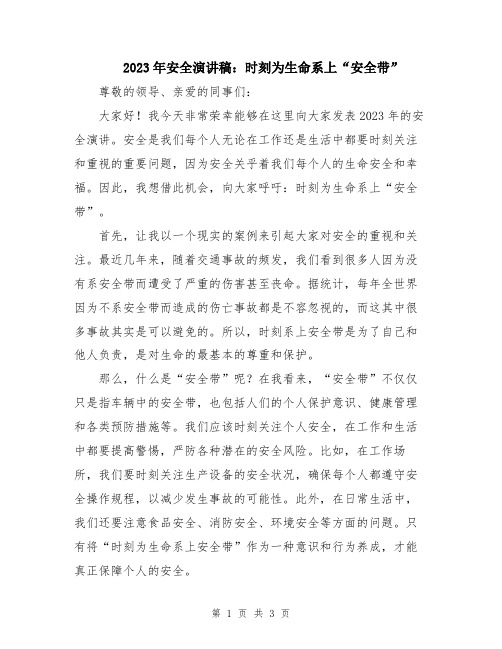 2023年安全演讲稿：时刻为生命系上“安全带”

尊敬的领导、亲爱的同事们：

大家好！我今天非常荣幸能够在这里向大家发表2023年的安全演讲。安全是我们每个人无论在工作还是生活中都要时刻关注和重视的重要问题，因为安全关乎着我们每个人的生命安全和幸福。因此，我想借此机会，向大家呼吁：时刻为生命系上“安全带”。

首先，让我以一个现实的案例来引起大家对安全的重视和关注。最近几年来，随着交通事故的频发，我们看到很多人因为没有系安全带而遭受了严重的伤害甚至丧命。据统计，每年全世界因为不系安全带而造成的伤亡事故都是不容忽视的，而这其中很多事故其实是可以避免的。所以，时刻系上安全带是为了自己和他人负责，是对生命的最基本的尊重和保护。

那么，什么是“安全带”呢？在我看来，“安全带”不仅仅只是指车辆中的安全带，也包括人们的个人保护意识、健康管理和各类预防措施等。我们应该时刻关注个人安全，在工作和生活中都要提高警惕，严防各种潜在的安全风险。比如，在工作场所，我们要时刻关注生产设备的安全状况，确保每个人都遵守安全操作规程，以减少发生事故的可能性。此外，在日常生活中，我们还要注意食品安全、消防安全、环境安全等方面的问题。只有将“时刻为生命系上安全带”作为一种意识和行为养成，才能真正保障个人的安全。

第 1 页 共 3 页